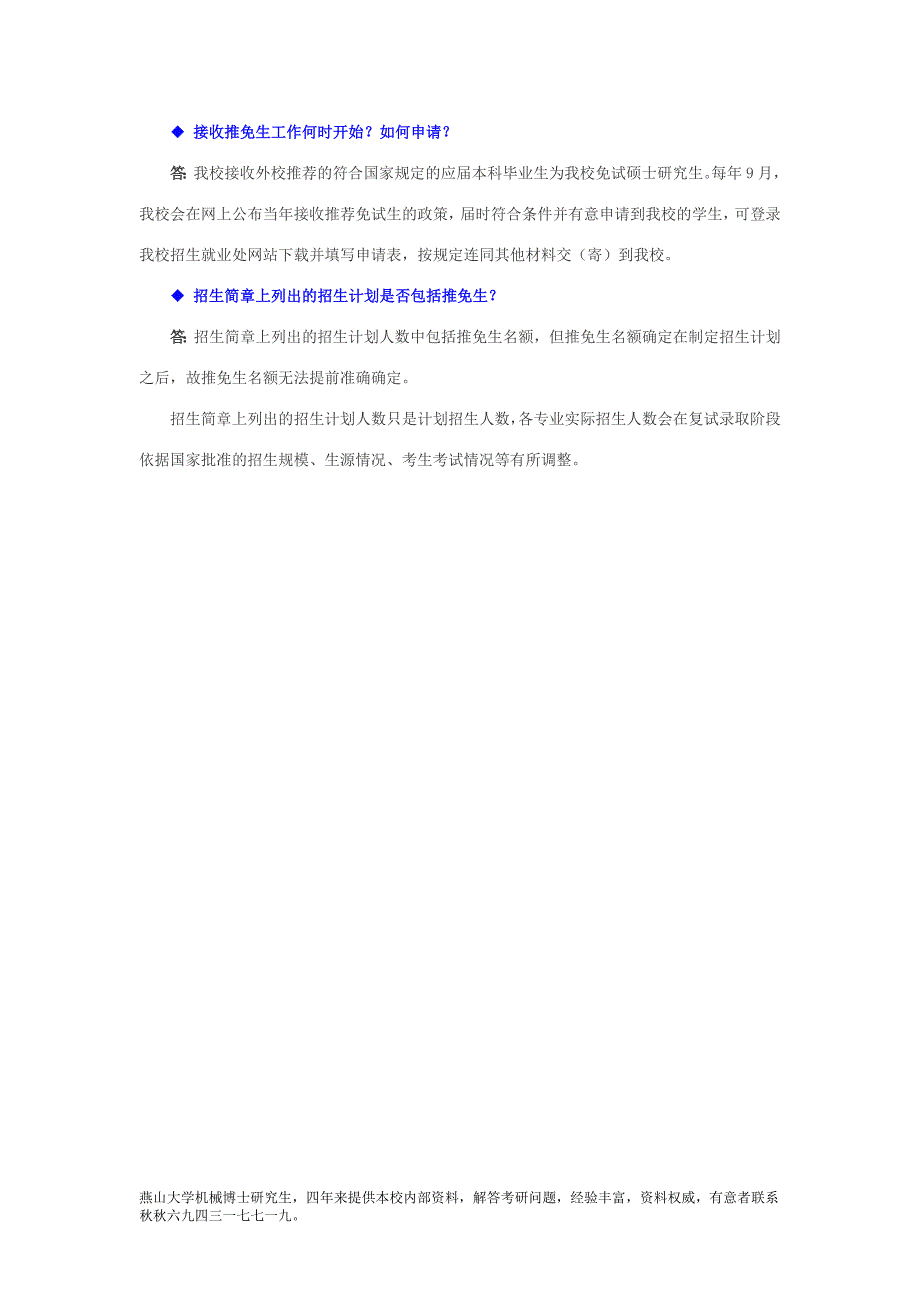 ◆ 接收推免生工作何时开始？如何申请？

答: 我校接收外校推荐的符合国家规定的应届本科毕业生为我校免试硕士研究生。每年 9 月，我校会在网上公布当年接收推荐免试生的政策，届时符合条件并有意申请到我校的学生，可登录我校招生就业处网站下载并填写申请表，按规定连同其他材料交（寄）到我校。

◆ 招生简章上列出的招生计划是否包括推免生？

答: 招生简章上列出的招生计划人数中包括推免生名额，但推免生名额确定在制定招生计划之后，故推免生名额无法提前准确确定。

招生简章上列出的招生计划人数只是计划招生人数，各专业实际招生人数会在复试录取阶段依据国家批准的招生规模、生源情况、考生考试情况等有所调整。

燕山大学机械博士研究生，四年来提供本校内部资料，解答考研问题，经验丰富，资料权威，有意者联系秋秋六九四三一七七一九。